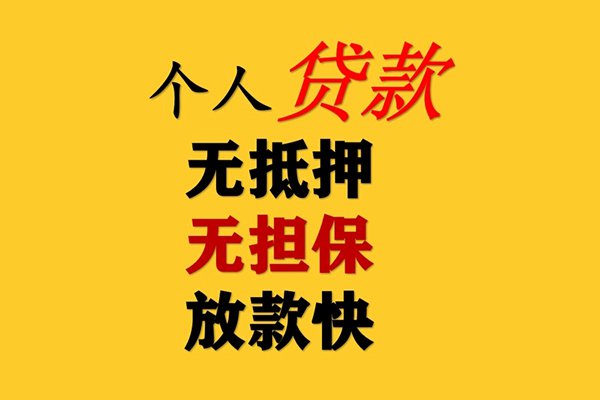 个人贷款
无抵押
无担保
放款快